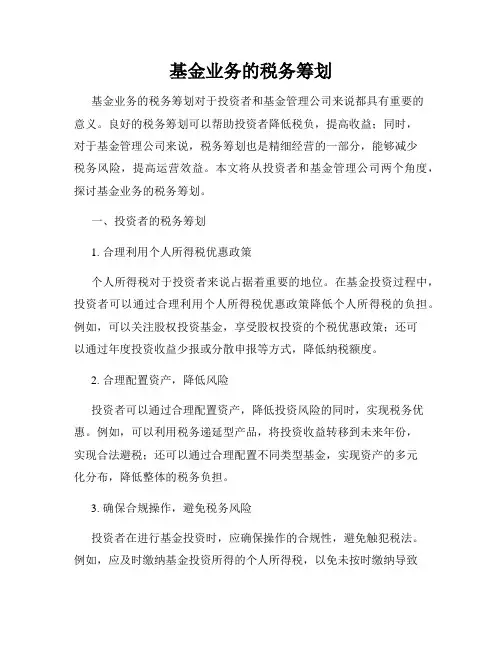 基金业务的税务筹划

基金业务的税务筹划对于投资者和基金管理公司来说都具有重要的意义。良好的税务筹划可以帮助投资者降低税负，提高收益；同时，对于基金管理公司来说，税务筹划也是精细经营的一部分，能够减少税务风险，提高运营效益。本文将从投资者和基金管理公司两个角度，探讨基金业务的税务筹划。

一、投资者的税务筹划

1. 合理利用个人所得税优惠政策

个人所得税对于投资者来说占据着重要的地位。在基金投资过程中，投资者可以通过合理利用个人所得税优惠政策降低个人所得税的负担。例如，可以关注股权投资基金，享受股权投资的个税优惠政策；还可以通过年度投资收益少报或分散申报等方式，降低纳税额度。

2. 合理配置资产，降低风险

投资者可以通过合理配置资产，降低投资风险的同时，实现税务优惠。例如，可以利用税务递延型产品，将投资收益转移到未来年份，实现合法避税；还可以通过合理配置不同类型基金，实现资产的多元化分布，降低整体的税务负担。

3. 确保合规操作，避免税务风险

投资者在进行基金投资时，应确保操作的合规性，避免触犯税法。例如，应及时缴纳基金投资所得的个人所得税，以免未按时缴纳导致